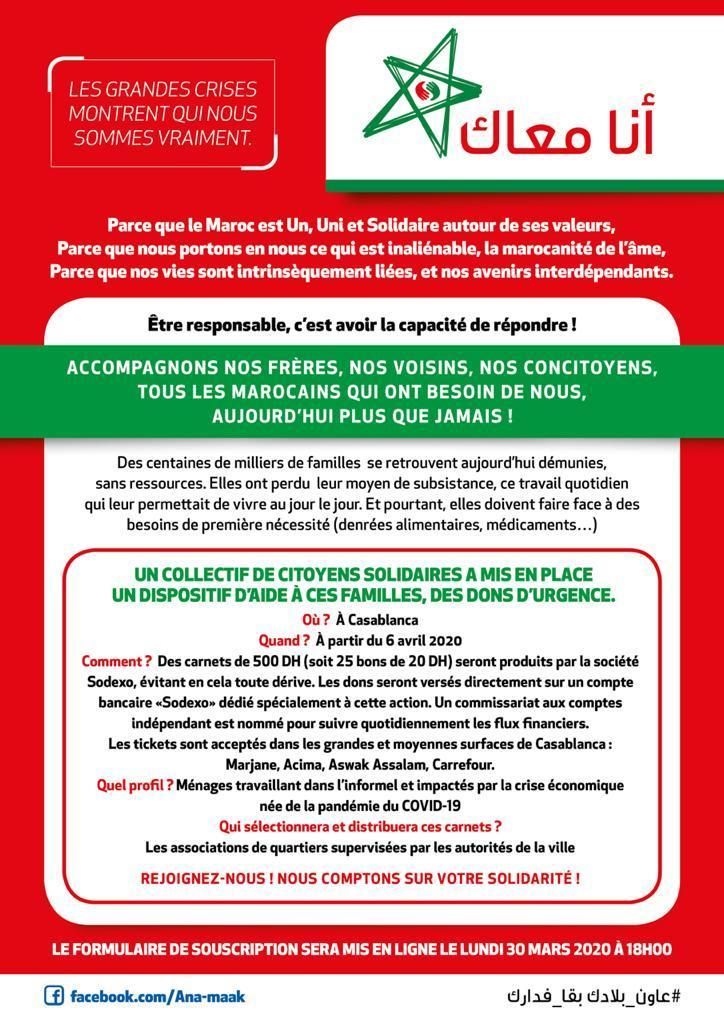 LES GRANDES CRISES MONTRENT QUI NOUS SOMMES VRAIMENT.

أنا معاك

Parce que le Maroc est Un, Uni et Solidaire autour de ses valeurs,
Parce que nous portons en nous ce qui est inaliénable, la marocanité de l'âme,
Parce que nos vies sont intrinsèquement liées, et nos avenirs interdépendants.

Être responsable, c'est avoir la capacité de répondre !

ACCOMPAGNONS NOS FRÈRES, NOS VOISINS, NOS CONCITOYENS, TOUS LES MAROCAINS QUI ONT BESOIN DE NOUS, AUJOURD'HUI PLUS QUE JAMAIS !

Des centaines de milliers de familles se retrouvent aujourd'hui démunies, sans ressources. Elles ont perdu leur moyen de subsistance, ce travail quotidien qui leur permettait de vivre au jour le jour. Et pourtant, elles doivent faire face à des besoins de première nécessité (denrées alimentaires, médicaments…)

UN COLLECTIF DE CITOYENS SOLIDAIRES A MIS EN PLACE UN DISPOSITIF D'AIDE À CES FAMILLES, DES DONS D'URGENCE.
Où ? À Casablanca
Quand ? À partir du 6 avril 2020
Comment ? Des carnets de 500 DH (soit 25 bons de 20 DH) seront produits par la société Sodexo, évitant en cela toute dérive. Les dons seront versés directement sur un compte bancaire «Sodexo» dédié spécialement à cette action. Un commissariat aux comptes indépendant est nommé pour suivre quotidiennement les flux financiers.
Les tickets sont acceptés dans les grandes et moyennes surfaces de Casablanca : Marjane, Acima, Aswak Assalam, Carrefour.
Quel profil ? Ménages travaillant dans l'informel et impactés par la crise économique née de la pandémie du COVID-19
Qui sélectionnera et distribuera ces carnets ?
Les associations de quartiers supervisées par les autorités de la ville

REJOIGNEZ-NOUS ! NOUS COMPTONS SUR VOTRE SOLIDARITÉ !

LE FORMULAIRE DE SOUSCRIPTION SERA MIS EN LIGNE LE LUNDI 30 MARS 2020 À 18H00

facebook.com/Ana-maak

#عاون_بلادك بقا_فدارك